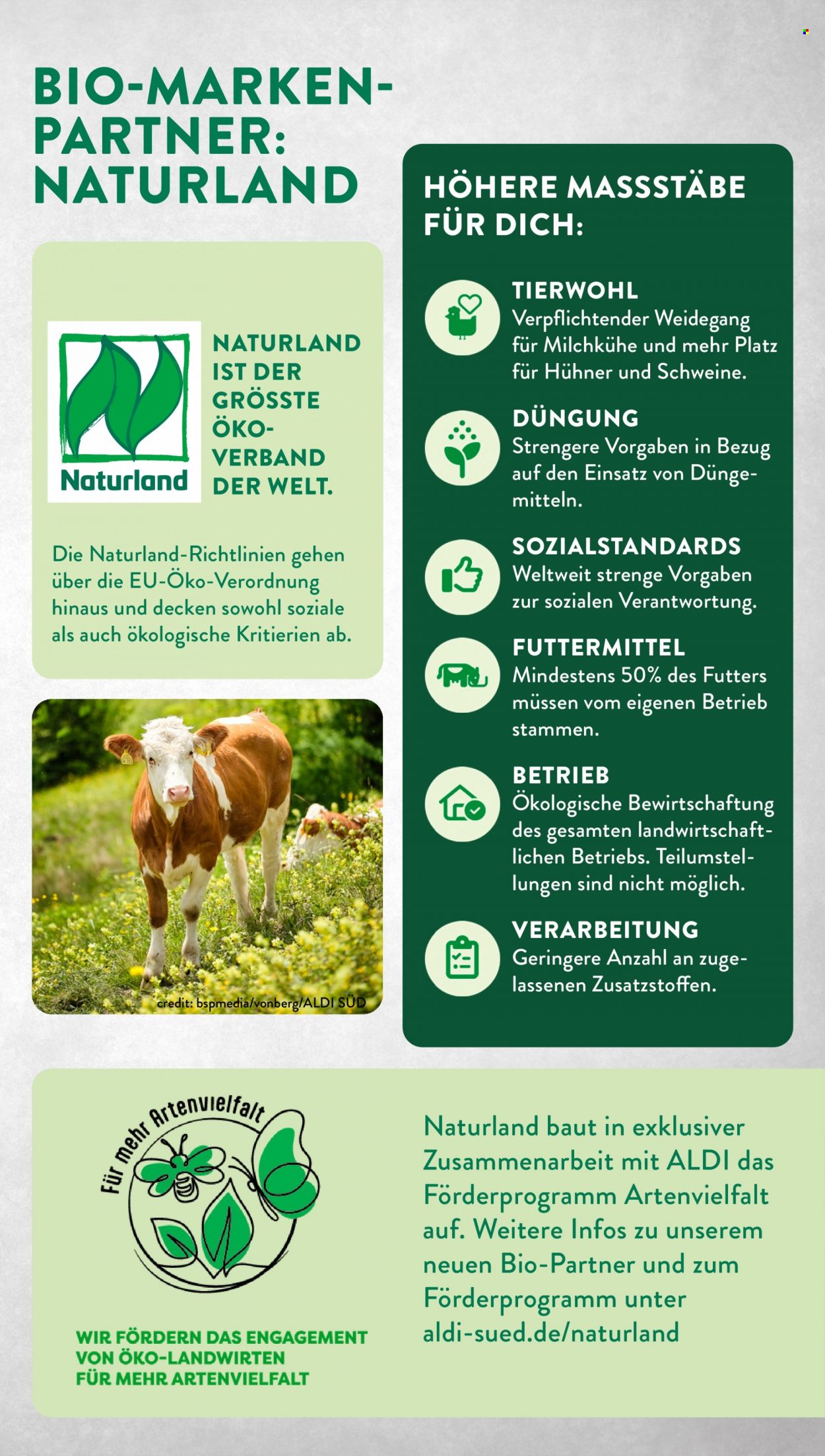 BIO-MARKEN-PARTNER: NATURLAND

Naturland

NATURLAND IST DER GRÖSSTE ÖKO-VERBAND DER WELT.

Die Naturland-Richtlinien gehen über die EU-Öko-Verordnung hinaus und decken sowohl soziale als auch ökologische Kritierien ab.

credit: bspmedia/vonberg/ALDI SÜD

HÖHERE MASSSTÄBE FÜR DICH:

TIERWOHL
Verpflichtender Weidegang für Milchkühe und mehr Platz für Hühner und Schweine.

DÜNGUNG
Strengere Vorgaben in Bezug auf den Einsatz von Düngemitteln.

SOZIALSTANDARDS
Weltweit strenge Vorgaben zur sozialen Verantwortung.

FUTTERMITTEL
Mindestens 50% des Futters müssen vom eigenen Betrieb stammen.

BETRIEB
Ökologische Bewirtschaftung des gesamten landwirtschaftlichen Betriebs. Teilumstellungen sind nicht möglich.

VERARBEITUNG
Geringere Anzahl an zugelassenen Zusatzstoffen.

Für mehr Artenvielfalt

WIR FÖRDERN DAS ENGAGEMENT VON ÖKO-LANDWIRTEN FÜR MEHR ARTENVIELFALT

Naturland baut in exklusiver Zusammenarbeit mit ALDI das Förderprogramm Artenvielfalt auf. Weitere Infos zu unserem neuen Bio-Partner und zum Förderprogramm unter aldi-sued.de/naturland